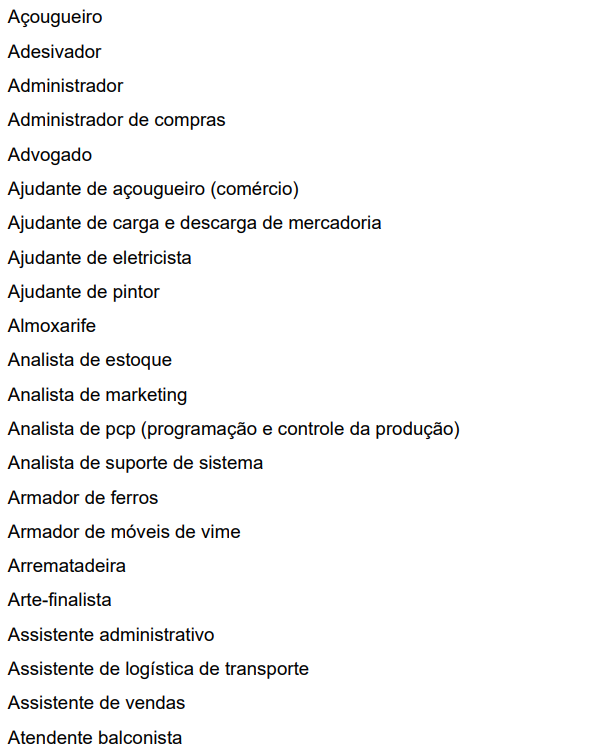 Açougueiro

Adesivador

Administrador

Administrador de compras

Advogado

Ajudante de açougueiro (comércio)

Ajudante de carga e descarga de mercadoria

Ajudante de eletricista

Ajudante de pintor

Almoxarife

Analista de estoque

Analista de marketing

Analista de pcp (programação e controle da produção)

Analista de suporte de sistema

Armador de ferros

Armador de móveis de vime

Arrematadeira

Arte-finalista

Assistente administrativo

Assistente de logística de transporte

Assistente de vendas

Atendente balconista